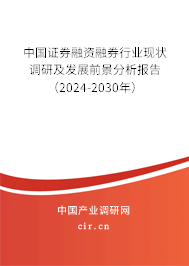 中国证券融资融券行业现状调研及发展前景分析报告（2024-2030年）

中国产业调研网

cir.cn